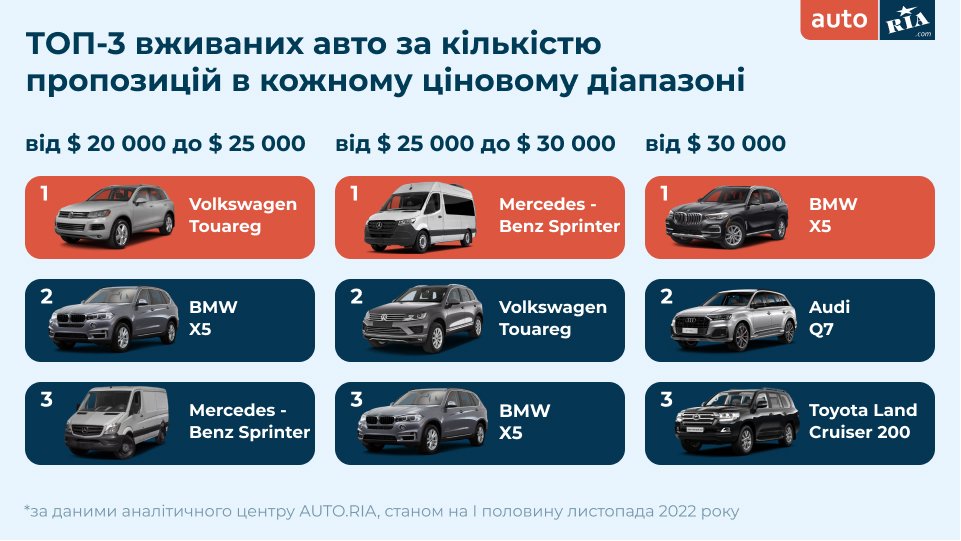 auto RIA .com

ТОП-3 вживаних авто за кількістю пропозицій в кожному ціновому діапазоні

від $ 20 000 до $ 25 000

1 Volkswagen Touareg

2 BMW X5

3 Mercedes - Benz Sprinter

від $ 25 000 до $ 30 000

1 Mercedes - Benz Sprinter

2 Volkswagen Touareg

3 BMW X5

від $ 30 000

1 BMW X5

2 Audi Q7

3 Toyota Land Cruiser 200

*за даними аналітичного центру AUTO.RIA, станом на I половину листопада 2022 року